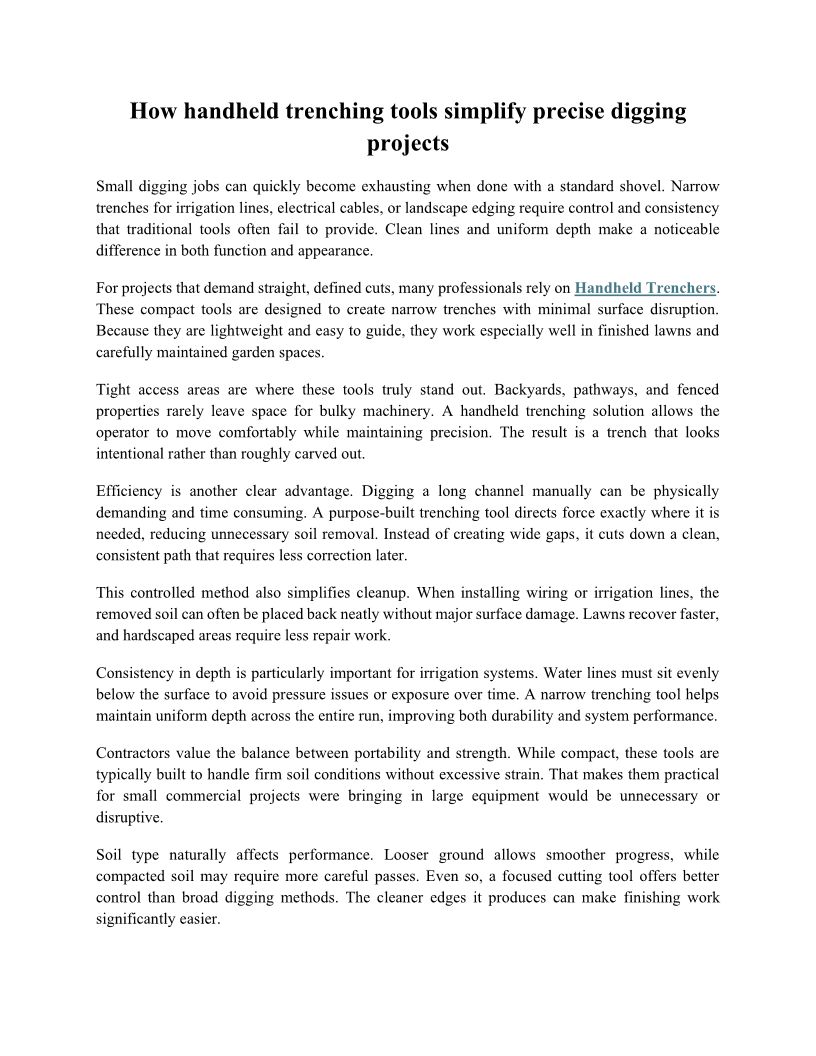 How handheld trenching tools simplify precise digging projects

Small digging jobs can quickly become exhausting when done with a standard shovel. Narrow trenches for irrigation lines, electrical cables, or landscape edging require control and consistency that traditional tools often fail to provide. Clean lines and uniform depth make a noticeable difference in both function and appearance.

For projects that demand straight, defined cuts, many professionals rely on Handheld Trenchers. These compact tools are designed to create narrow trenches with minimal surface disruption. Because they are lightweight and easy to guide, they work especially well in finished lawns and carefully maintained garden spaces.

Tight access areas are where these tools truly stand out. Backyards, pathways, and fenced properties rarely leave space for bulky machinery. A handheld trenching solution allows the operator to move comfortably while maintaining precision. The result is a trench that looks intentional rather than roughly carved out.

Efficiency is another clear advantage. Digging a long channel manually can be physically demanding and time consuming. A purpose-built trenching tool directs force exactly where it is needed, reducing unnecessary soil removal. Instead of creating wide gaps, it cuts down a clean, consistent path that requires less correction later.

This controlled method also simplifies cleanup. When installing wiring or irrigation lines, the removed soil can often be placed back neatly without major surface damage. Lawns recover faster, and hardscaped areas require less repair work.

Consistency in depth is particularly important for irrigation systems. Water lines must sit evenly below the surface to avoid pressure issues or exposure over time. A narrow trenching tool helps maintain uniform depth across the entire run, improving both durability and system performance.

Contractors value the balance between portability and strength. While compact, these tools are typically built to handle firm soil conditions without excessive strain. That makes them practical for small commercial projects were bringing in large equipment would be unnecessary or disruptive.

Soil type naturally affects performance. Looser ground allows smoother progress, while compacted soil may require more careful passes. Even so, a focused cutting tool offers better control than broad digging methods. The cleaner edges it produces can make finishing work significantly easier.